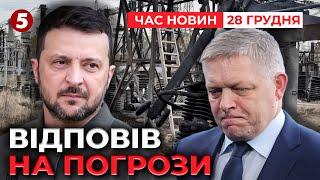 5
ЧАС НОВИН 28 ГРУДНЯ
ВІДПОВІВ
НА ПОГРОЗИ